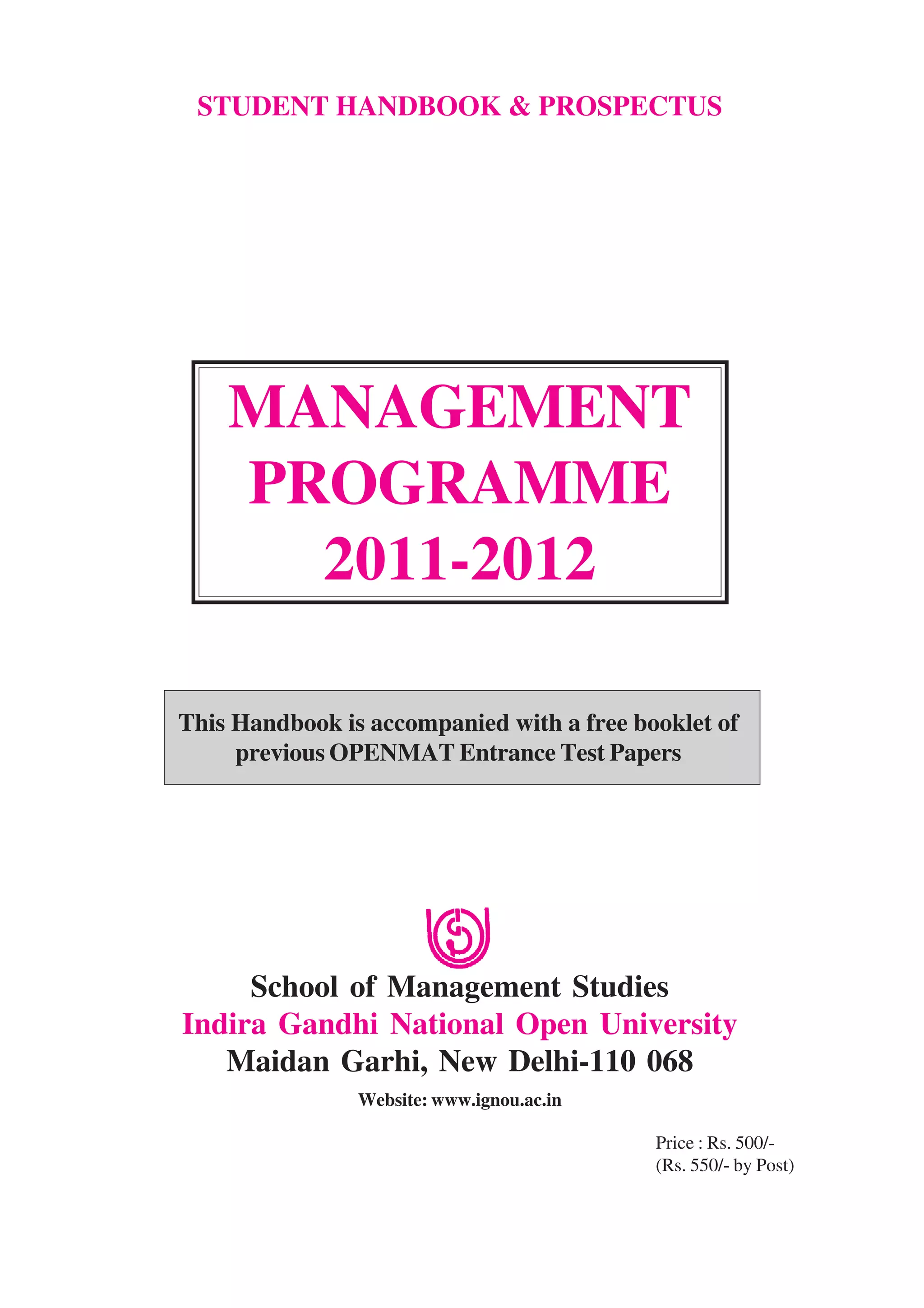 STUDENT HANDBOOK & PROSPECTUS

MANAGEMENT PROGRAMME 2011-2012

This Handbook is accompanied with a free booklet of previous OPENMAT Entrance Test Papers

School of Management Studies
Indira Gandhi National Open University
Maidan Garhi, New Delhi-110 068

Website: www.ignou.ac.in

Price : Rs. 500/-
(Rs. 550/- by Post)